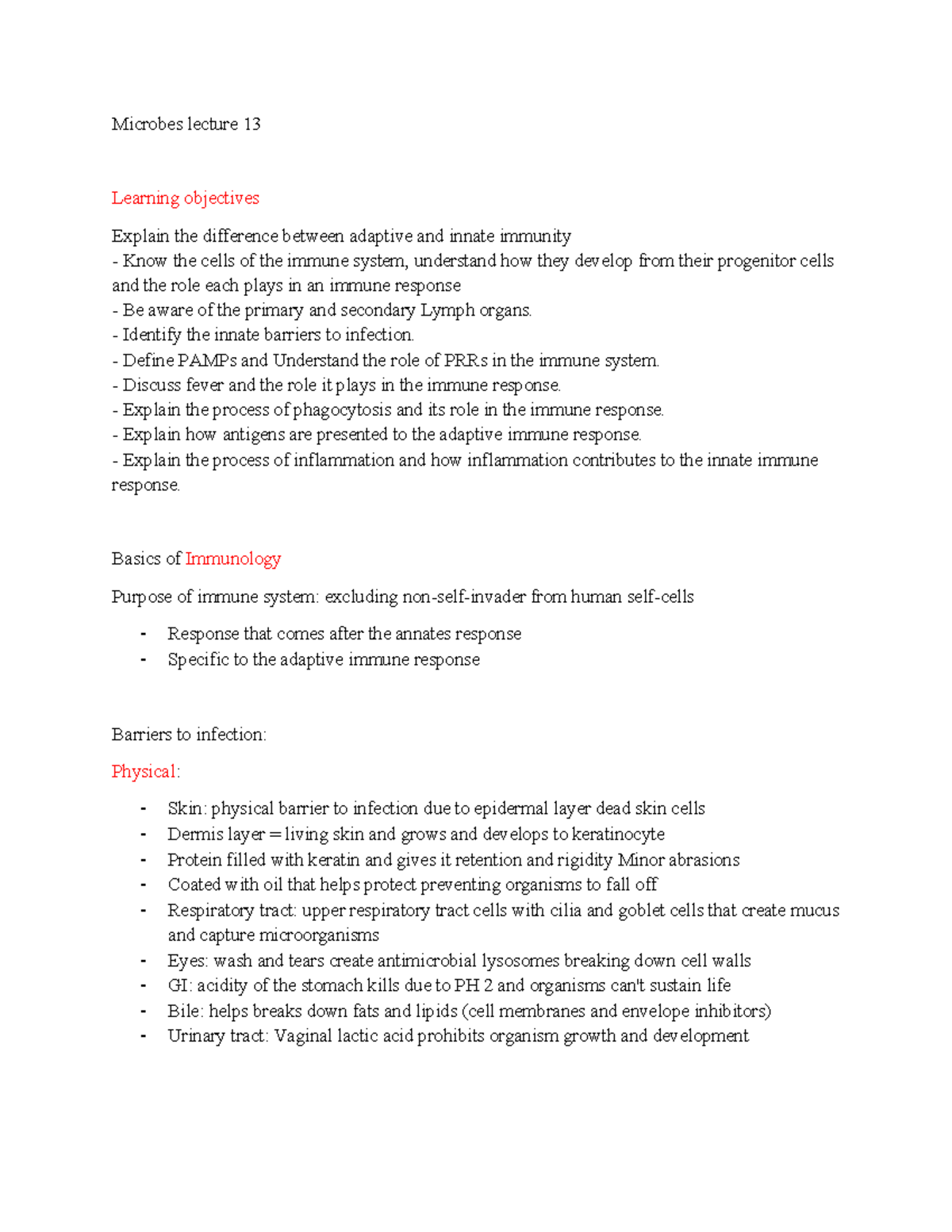 Microbes lecture 13

Learning objectives

Explain the difference between adaptive and innate immunity
- Know the cells of the immune system, understand how they develop from their progenitor cells and the role each plays in an immune response
- Be aware of the primary and secondary Lymph organs.
- Identify the innate barriers to infection.
- Define PAMPs and Understand the role of PRRs in the immune system.
- Discuss fever and the role it plays in the immune response.
- Explain the process of phagocytosis and its role in the immune response.
- Explain how antigens are presented to the adaptive immune response.
- Explain the process of inflammation and how inflammation contributes to the innate immune response.

Basics of Immunology

Purpose of immune system: excluding non-self-invader from human self-cells

- Response that comes after the annates response
- Specific to the adaptive immune response

Barriers to infection:

Physical:

- Skin: physical barrier to infection due to epidermal layer dead skin cells
- Dermis layer = living skin and grows and develops to keratinocyte
- Protein filled with keratin and gives it retention and rigidity Minor abrasions
- Coated with oil that helps protect preventing organisms to fall off
- Respiratory tract: upper respiratory tract cells with cilia and goblet cells that create mucus and capture microorganisms
- Eyes: wash and tears create antimicrobial lysosomes breaking down cell walls
- GI: acidity of the stomach kills due to PH 2 and organisms can't sustain life
- Bile: helps breaks down fats and lipids (cell membranes and envelope inhibitors)
- Urinary tract: Vaginal lactic acid prohibits organism growth and development